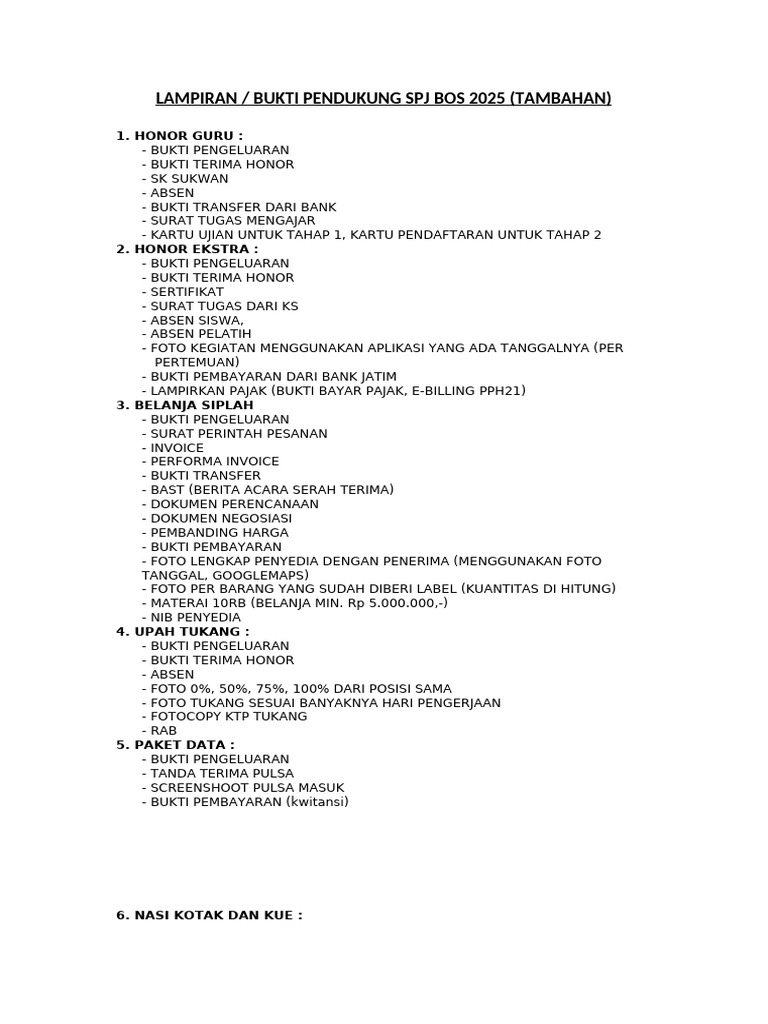 LAMPIRAN / BUKTI PENDUKUNG SPJ BOS 2025 (TAMBAHAN)

1. HONOR GURU :
- BUKTI PENGELUARAN
- BUKTI TERIMA HONOR
- SK SUKWAN
- ABSEN
- BUKTI TRANSFER DARI BANK
- SURAT TUGAS MENGAJAR
- KARTU UJIAN UNTUK TAHAP 1, KARTU PENDAFTARAN UNTUK TAHAP 2
2. HONOR EKSTRA :
- BUKTI PENGELUARAN
- BUKTI TERIMA HONOR
- SERTIFIKAT
- SURAT TUGAS DARI KS
- ABSEN SISWA,
- ABSEN PELATIH
- FOTO KEGIATAN MENGGUNAKAN APLIKASI YANG ADA TANGGALNYA (PER PERTEMUAN)
- BUKTI PEMBAYARAN DARI BANK JATIM
- LAMPIRKAN PAJAK (BUKTI BAYAR PAJAK, E-BILLING PPH21)
3. BELANJA SIPLAH
- BUKTI PENGELUARAN
- SURAT PERINTAH PESANAN
- INVOICE
- PERFORMA INVOICE
- BUKTI TRANSFER
- BAST (BERITA ACARA SERAH TERIMA)
- DOKUMEN PERENCANAAN
- DOKUMEN NEGOSIASI
- PEMBANDING HARGA
- BUKTI PEMBAYARAN
- FOTO LENGKAP PENYEDIA DENGAN PENERIMA (MENGGUNAKAN FOTO TANGGAL, GOOGLEMAPS)
- FOTO PER BARANG YANG SUDAH DIBERI LABEL (KUANTITAS DI HITUNG)
- MATERAI 10RB (BELANJA MIN. Rp 5.000.000,-)
- NIB PENYEDIA
4. UPAH TUKANG :
- BUKTI PENGELUARAN
- BUKTI TERIMA HONOR
- ABSEN
- FOTO 0%, 50%, 75%, 100% DARI POSISI SAMA
- FOTO TUKANG SESUAI BANYAKNYA HARI PENGERJAAN
- FOTOCOPY KTP TUKANG
- RAB
5. PAKET DATA :
- BUKTI PENGELUARAN
- TANDA TERIMA PULSA
- SCREENSHOOT PULSA MASUK
- BUKTI PEMBAYARAN (kwitansi)

6. NASI KOTAK DAN KUE :